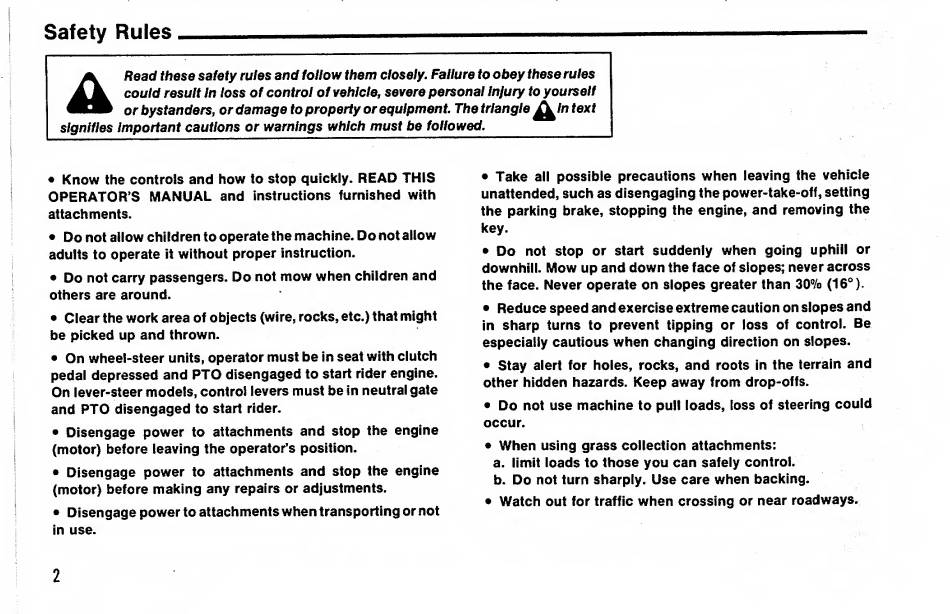 Safety Rules

Read these safety rules and follow them closely. Failure to obey these rules could result in loss of control of vehicle, severe personal injury to yourself or bystanders, or damage to property or equipment. The triangle in text signifies important cautions or warnings which must be followed.

• Know the controls and how to stop quickly. READ THIS OPERATOR'S MANUAL and instructions furnished with attachments.

• Do not allow children to operate the machine. Do not allow adults to operate it without proper instruction.

• Do not carry passengers. Do not mow when children and others are around.

• Clear the work area of objects (wire, rocks, etc.) that might be picked up and thrown.

• On wheel-steer units, operator must be in seat with clutch pedal depressed and PTO disengaged to start rider engine. On lever-steer models, control levers must be in neutral gate and PTO disengaged to start rider.

• Disengage power to attachments and stop the engine (motor) before leaving the operator's position.

• Disengage power to attachments and stop the engine (motor) before making any repairs or adjustments.

• Disengage power to attachments when transporting or not in use.

• Take all possible precautions when leaving the vehicle unattended, such as disengaging the power-take-off, setting the parking brake, stopping the engine, and removing the key.

• Do not stop or start suddenly when going uphill or downhill. Mow up and down the face of slopes; never across the face. Never operate on slopes greater than 30% (16°).

• Reduce speed and exercise extreme caution on slopes and in sharp turns to prevent tipping or loss of control. Be especially cautious when changing direction on slopes.

• Stay alert for holes, rocks, and roots in the terrain and other hidden hazards. Keep away from drop-offs.

• Do not use machine to pull loads, loss of steering could occur.

• When using grass collection attachments:
a. limit loads to those you can safely control.
b. Do not turn sharply. Use care when backing.

• Watch out for traffic when crossing or near roadways.

2